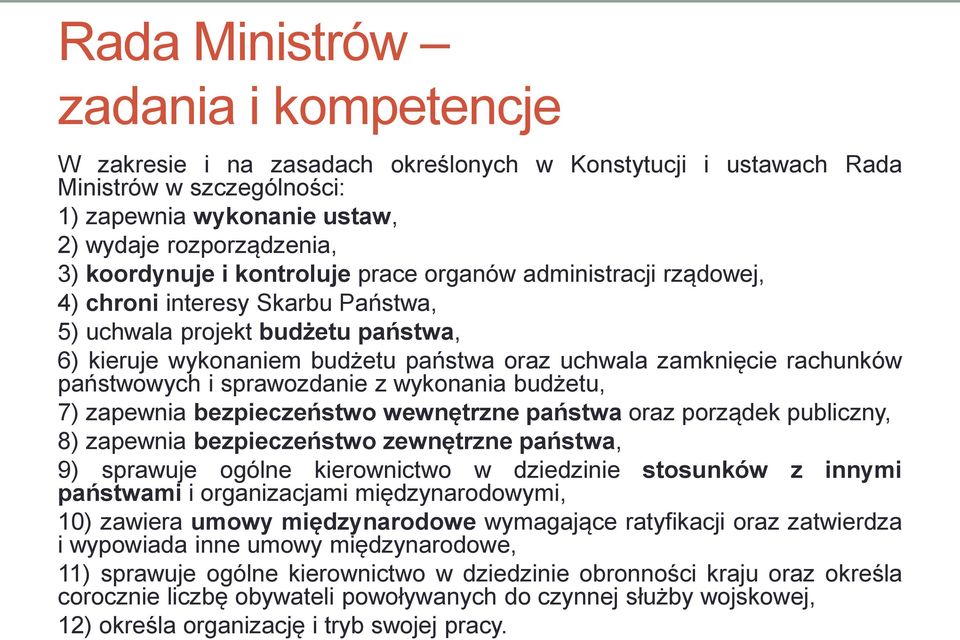 Rada Ministrów – zadania i kompetencje

W zakresie i na zasadach określonych w Konstytucji i ustawach Rada Ministrów w szczególności:
1) zapewnia wykonanie ustaw,
2) wydaje rozporządzenia,
3) koordynuje i kontroluje prace organów administracji rządowej,
4) chroni interesy Skarbu Państwa,
5) uchwala projekt budżetu państwa,
6) kieruje wykonaniem budżetu państwa oraz uchwala zamknięcie rachunków państwowych i sprawozdanie z wykonania budżetu,
7) zapewnia bezpieczeństwo wewnętrzne państwa oraz porządek publiczny,
8) zapewnia bezpieczeństwo zewnętrzne państwa,
9) sprawuje ogólne kierownictwo w dziedzinie stosunków z innymi państwami i organizacjami międzynarodowymi,
10) zawiera umowy międzynarodowe wymagające ratyfikacji oraz zatwierdza i wypowiada inne umowy międzynarodowe,
11) sprawuje ogólne kierownictwo w dziedzinie obronności kraju oraz określa corocznie liczbę obywateli powoływanych do czynnej służby wojskowej,
12) określa organizację i tryb swojej pracy.